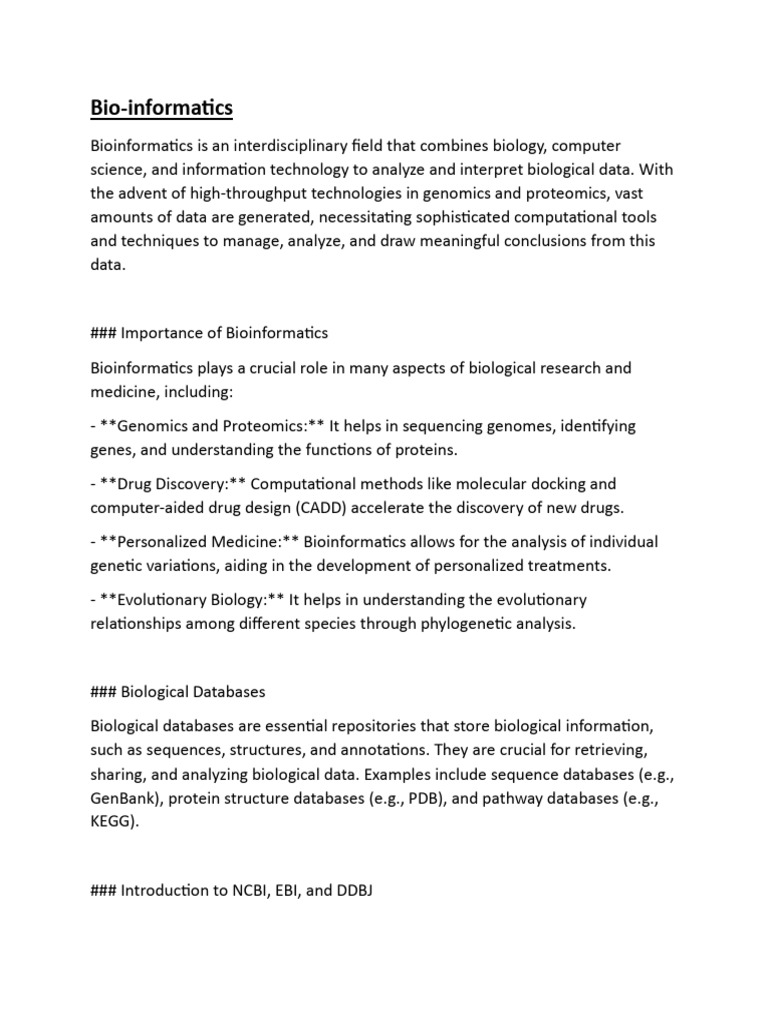 Bio-informatics

Bioinformatics is an interdisciplinary field that combines biology, computer science, and information technology to analyze and interpret biological data. With the advent of high-throughput technologies in genomics and proteomics, vast amounts of data are generated, necessitating sophisticated computational tools and techniques to manage, analyze, and draw meaningful conclusions from this data.

### Importance of Bioinformatics

Bioinformatics plays a crucial role in many aspects of biological research and medicine, including:

- **Genomics and Proteomics:** It helps in sequencing genomes, identifying genes, and understanding the functions of proteins.

- **Drug Discovery:** Computational methods like molecular docking and computer-aided drug design (CADD) accelerate the discovery of new drugs.

- **Personalized Medicine:** Bioinformatics allows for the analysis of individual genetic variations, aiding in the development of personalized treatments.

- **Evolutionary Biology:** It helps in understanding the evolutionary relationships among different species through phylogenetic analysis.

### Biological Databases

Biological databases are essential repositories that store biological information, such as sequences, structures, and annotations. They are crucial for retrieving, sharing, and analyzing biological data. Examples include sequence databases (e.g., GenBank), protein structure databases (e.g., PDB), and pathway databases (e.g., KEGG).

### Introduction to NCBI, EBI, and DDBJ